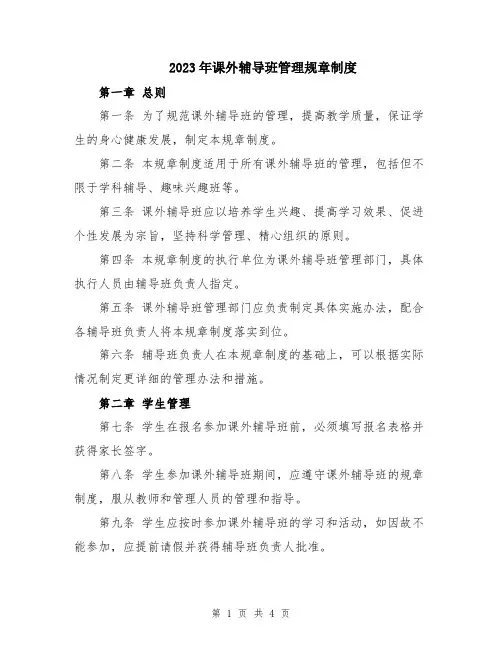 2023年课外辅导班管理规章制度

第一章 总则

第一条 为了规范课外辅导班的管理，提高教学质量，保证学生的身心健康发展，制定本规章制度。

第二条 本规章制度适用于所有课外辅导班的管理，包括但不限于学科辅导、趣味兴趣班等。

第三条 课外辅导班应以培养学生兴趣、提高学习效果、促进个性发展为宗旨，坚持科学管理、精心组织的原则。

第四条 本规章制度的执行单位为课外辅导班管理部门，具体执行人员由辅导班负责人指定。

第五条 课外辅导班管理部门应负责制定具体实施办法，配合各辅导班负责人将本规章制度落实到位。

第六条 辅导班负责人在本规章制度的基础上，可以根据实际情况制定更详细的管理办法和措施。

第二章 学生管理

第七条 学生在报名参加课外辅导班前，必须填写报名表格并获得家长签字。

第八条 学生参加课外辅导班期间，应遵守课外辅导班的规章制度，服从教师和管理人员的管理和指导。

第九条 学生应按时参加课外辅导班的学习和活动，如因故不能参加，应提前请假并获得辅导班负责人批准。

第 1 页 共 4 页